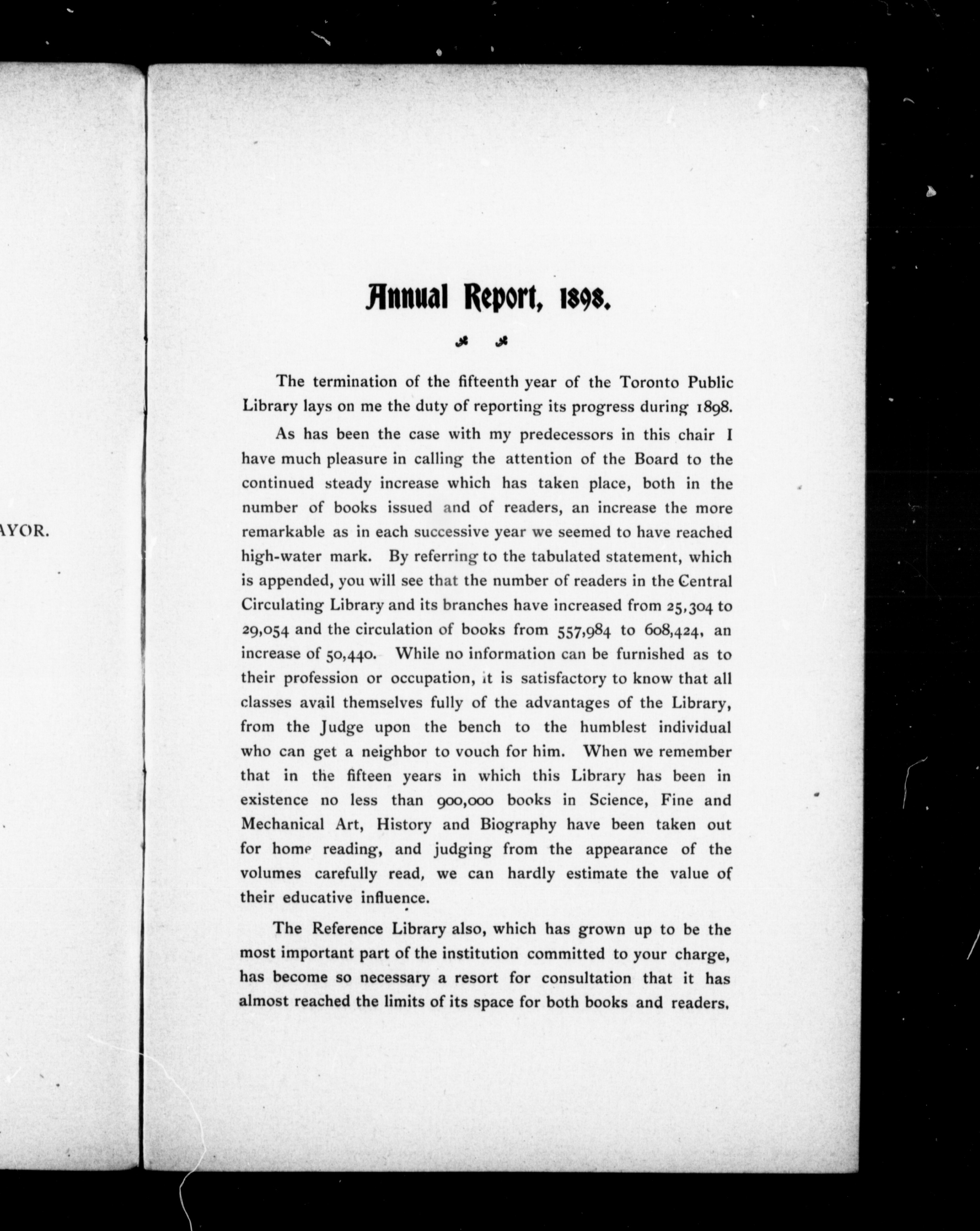 AYOR.

Annual Report, 1898.

The termination of the fifteenth year of the Toronto Public Library lays on me the duty of reporting its progress during 1898.

As has been the case with my predecessors in this chair I have much pleasure in calling the attention of the Board to the continued steady increase which has taken place, both in the number of books issued and of readers, an increase the more remarkable as in each successive year we seemed to have reached high-water mark. By referring to the tabulated statement, which is appended, you will see that the number of readers in the Central Circulating Library and its branches have increased from 25,304 to 29,054 and the circulation of books from 557,984 to 608,424, an increase of 50,440. While no information can be furnished as to their profession or occupation, it is satisfactory to know that all classes avail themselves fully of the advantages of the Library, from the Judge upon the bench to the humblest individual who can get a neighbor to vouch for him. When we remember that in the fifteen years in which this Library has been in existence no less than 900,000 books in Science, Fine and Mechanical Art, History and Biography have been taken out for home reading, and judging from the appearance of the volumes carefully read, we can hardly estimate the value of their educative influence.

The Reference Library also, which has grown up to be the most important part of the institution committed to your charge, has become so necessary a resort for consultation that it has almost reached the limits of its space for both books and readers.